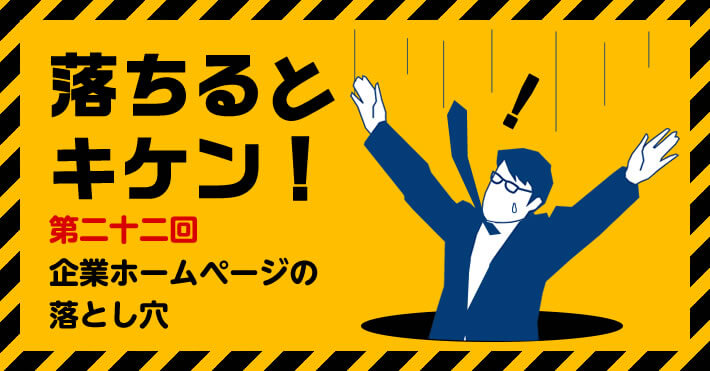 落ちると
キケン！

第二十二回
企業ホームページの
落とし穴

！